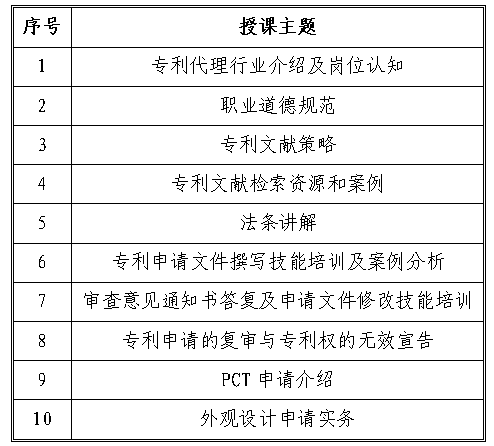 | 序号 | 授课主题 |
|---|---|
| 1 | 专利代理行业介绍及岗位认知 |
| 2 | 职业道德规范 |
| 3 | 专利文献策略 |
| 4 | 专利文献检索资源和案例 |
| 5 | 法条讲解 |
| 6 | 专利申请文件撰写技能培训及案例分析 |
| 7 | 审查意见通知书答复及申请文件修改技能培训 |
| 8 | 专利申请的复审与专利权的无效宣告 |
| 9 | PCT 申请介绍 |
| 10 | 外观设计申请实务 |